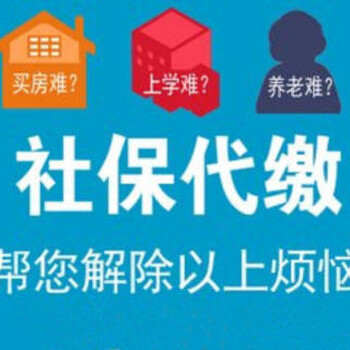 买房难？

上学难？

养老难？

社保代缴

帮您解除以上烦恼